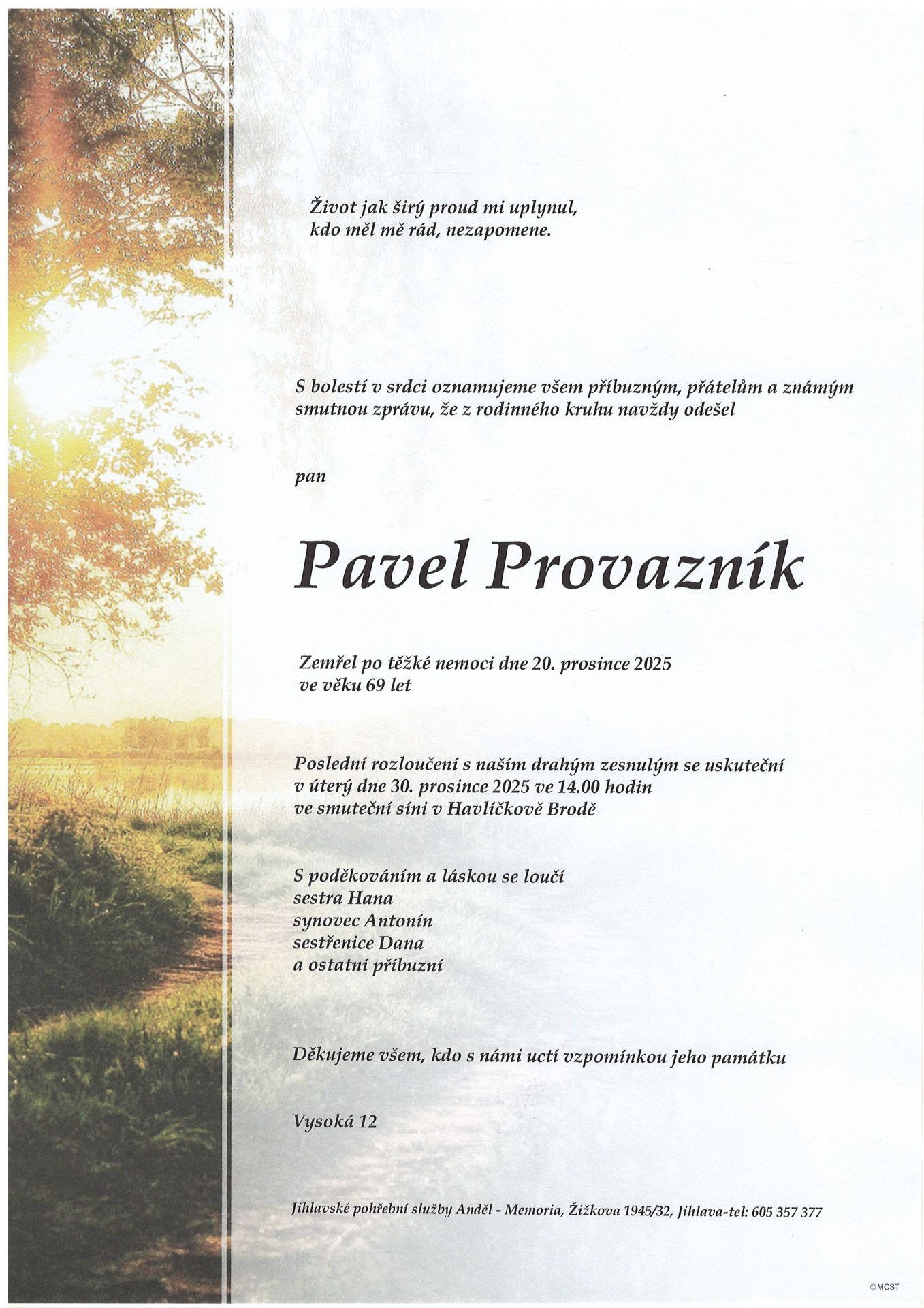 Život jak širý proud mi uplynul,
kdo měl mě rád, nezapomene.

S bolestí v srdci oznamujeme všem příbuzným, přátelům a známým smutnou zprávu, že z rodinného kruhu navždy odešel

pan

Pavel Provazník

Zemřel po těžké nemoci dne 20. prosince 2025
ve věku 69 let

Poslední rozloučení s naším drahým zesnulým se uskuteční
v úterý dne 30. prosince 2025 ve 14.00 hodin
ve smuteční síni v Havlíčkově Brodě

S poděkováním a láskou se loučí
sestra Hana
synovec Antonín
sestřenice Dana
a ostatní příbuzní

Děkujeme všem, kdo s námi uctí vzpomínkou jeho památku

Vysoká 12

Jihlavské pohřební služby Anděl - Memoria, Žižkova 1945/32, Jihlava-tel: 605 357 377

©MCST